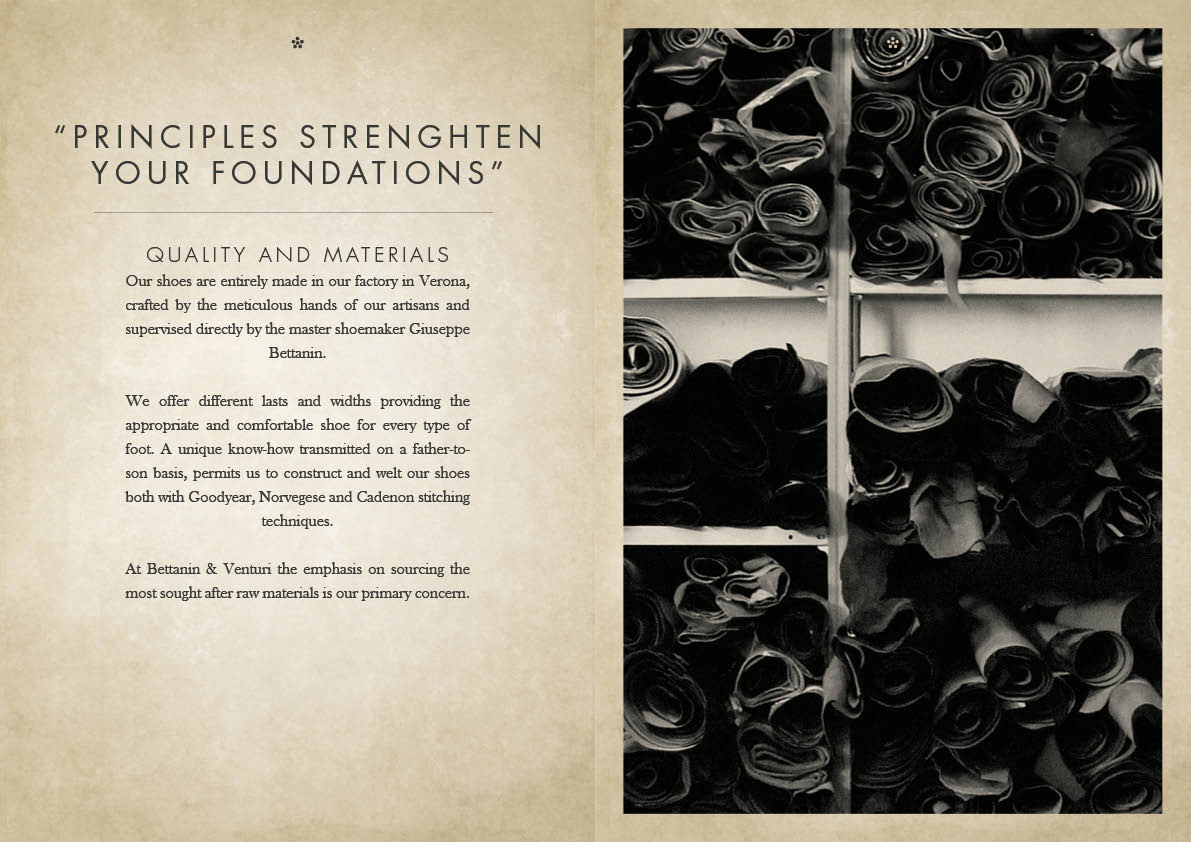 "PRINCIPLES STRENGHTEN YOUR FOUNDATIONS"

QUALITY AND MATERIALS

Our shoes are entirely made in our factory in Verona, crafted by the meticulous hands of our artisans and supervised directly by the master shoemaker Giuseppe Bettanin.

We offer different lasts and widths providing the appropriate and comfortable shoe for every type of foot. A unique know-how transmitted on a father-to-son basis, permits us to construct and welt our shoes both with Goodyear, Norvegese and Cadenon stitching techniques.

At Bettanin & Venturi the emphasis on sourcing the most sought after raw materials is our primary concern.